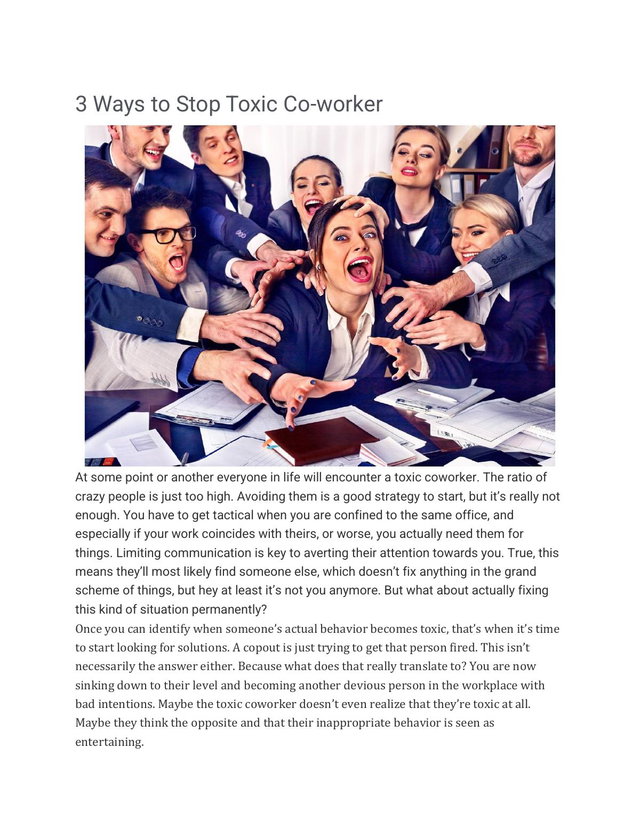 3 Ways to Stop Toxic Co-worker

At some point or another everyone in life will encounter a toxic coworker. The ratio of crazy people is just too high. Avoiding them is a good strategy to start, but it's really not enough. You have to get tactical when you are confined to the same office, and especially if your work coincides with theirs, or worse, you actually need them for things. Limiting communication is key to averting their attention towards you. True, this means they'll most likely find someone else, which doesn't fix anything in the grand scheme of things, but hey at least it's not you anymore. But what about actually fixing this kind of situation permanently?

Once you can identify when someone's actual behavior becomes toxic, that's when it's time to start looking for solutions. A copout is just trying to get that person fired. This isn't necessarily the answer either. Because what does that really translate to? You are now sinking down to their level and becoming another devious person in the workplace with bad intentions. Maybe the toxic coworker doesn't even realize that they're toxic at all. Maybe they think the opposite and that their inappropriate behavior is seen as entertaining.